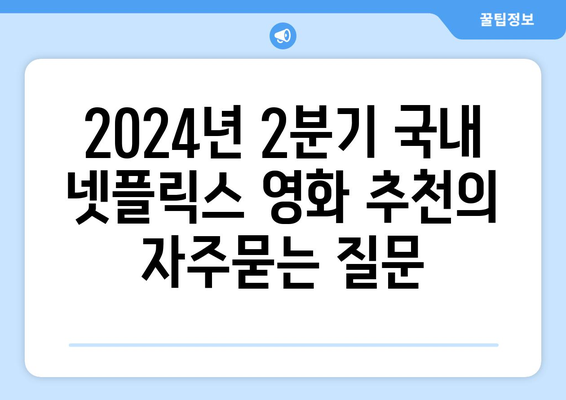 꿀팁정보

2024년 2분기 국내 넷플릭스 영화 추천의 자주묻는 질문